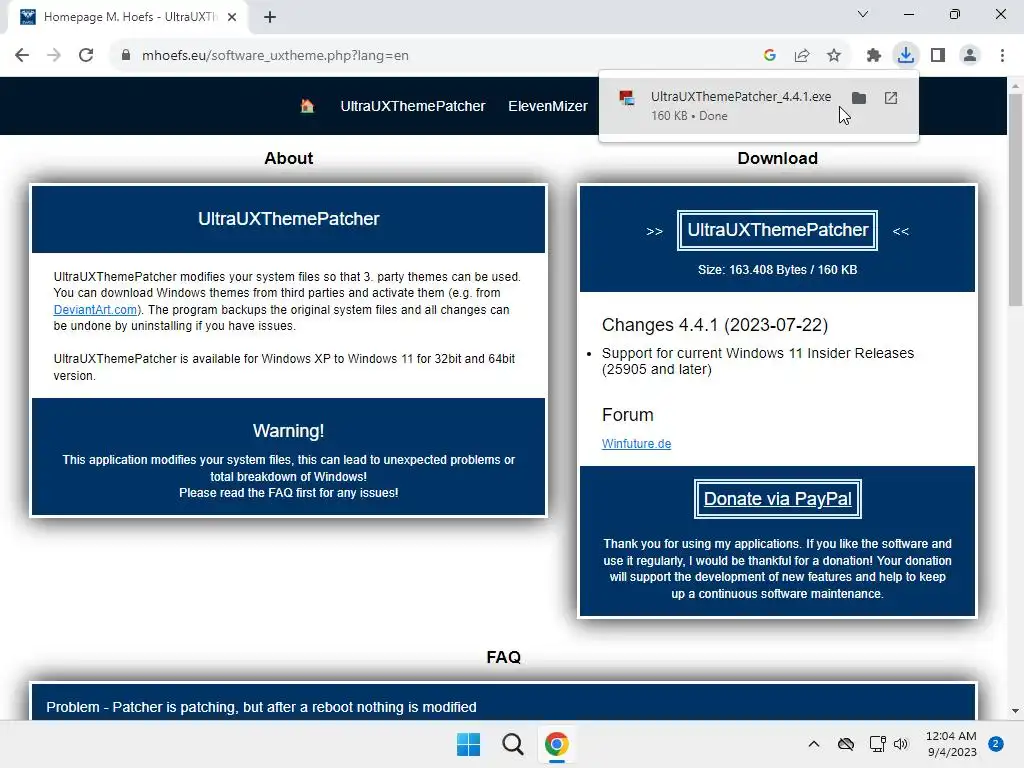 Homepage M. Hoefs - UltraUXTh

mhoefs.eu/software_uxtheme.php?lang=en

UltraUXThemePatcher_4.4.1.exe
160 KB • Done

UltraUXThemePatcher ElevenMizer

About

UltraUXThemePatcher

UltraUXThemePatcher modifies your system files so that 3. party themes can be used. You can download Windows themes from third parties and activate them (e.g. from DeviantArt.com). The program backups the original system files and all changes can be undone by uninstalling if you have issues.

UltraUXThemePatcher is available for Windows XP to Windows 11 for 32bit and 64bit version.

Warning!

This application modifies your system files, this can lead to unexpected problems or total breakdown of Windows!
Please read the FAQ first for any issues!

Download

>> UltraUXThemePatcher <<

Size: 163.408 Bytes / 160 KB

Changes 4.4.1 (2023-07-22)

• Support for current Windows 11 Insider Releases (25905 and later)

Forum

Winfuture.de

Donate via PayPal

Thank you for using my applications. If you like the software and use it regularly, I would be thankful for a donation! Your donation will support the development of new features and help to keep up a continuous software maintenance.

FAQ

Problem - Patcher is patching, but after a reboot nothing is modified

12:04 AM
9/4/2023
2